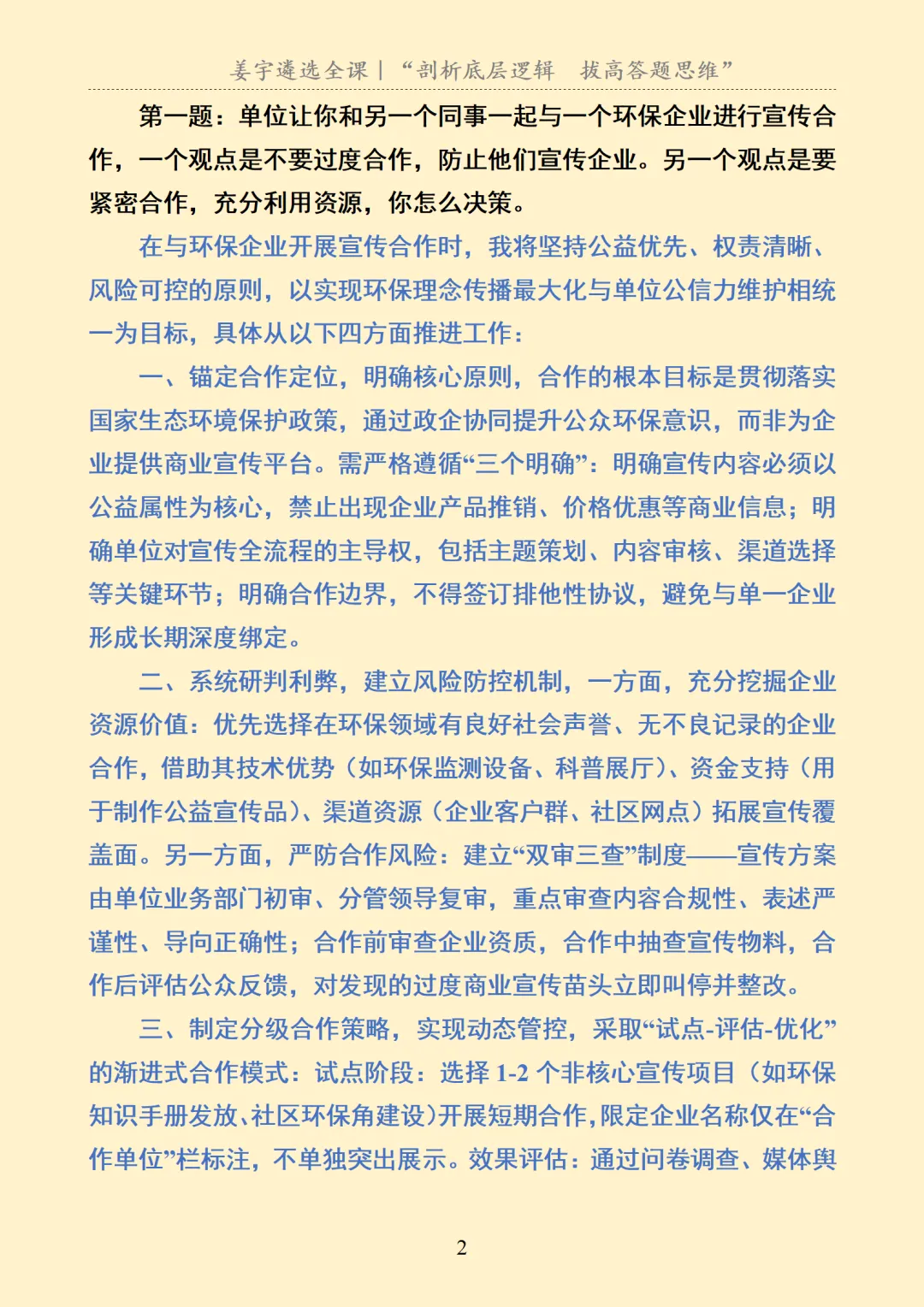 姜宇遴选全课|“剖析底层逻辑 拔高答题思维”

第一题：单位让你和另一个同事一起与一个环保企业进行宣传合作，一个观点是不要过度合作，防止他们宣传企业。另一个观点是要紧密合作，充分利用资源，你怎么决策。

在与环保企业开展宣传合作时，我将坚持公益优先、权责清晰、风险可控的原则，以实现环保理念传播最大化与单位公信力维护相统一为目标，具体从以下四方面推进工作：

一、锚定合作定位，明确核心原则，合作的根本目标是贯彻落实国家生态环境保护政策，通过政企协同提升公众环保意识，而非为企业提供商业宣传平台。需严格遵循“三个明确”：明确宣传内容必须以公益属性为核心，禁止出现企业产品推销、价格优惠等商业信息；明确单位对宣传全流程的主导权，包括主题策划、内容审核、渠道选择等关键环节；明确合作边界，不得签订排他性协议，避免与单一企业形成长期深度绑定。

二、系统研判利弊，建立风险防控机制，一方面，充分挖掘企业资源价值：优先选择在环保领域有良好社会声誉、无不良记录的企业合作，借助其技术优势（如环保监测设备、科普展厅）、资金支持（用于制作公益宣传品）、渠道资源（企业客户群、社区网点）拓展宣传覆盖面。另一方面，严防合作风险：建立“双审三查”制度——宣传方案由单位业务部门初审、分管领导复审，重点审查内容合规性、表述严谨性、导向正确性；合作前审查企业资质，合作中抽查宣传物料，合作后评估公众反馈，对发现的过度商业宣传苗头立即叫停并整改。

三、制定分级合作策略，实现动态管控，采取“试点-评估-优化”的渐进式合作模式：试点阶段：选择1-2个非核心宣传项目（如环保知识手册发放、社区环保角建设）开展短期合作，限定企业名称仅在“合作单位”栏标注，不单独突出展示。效果评估：通过问卷调查、媒体舆

2